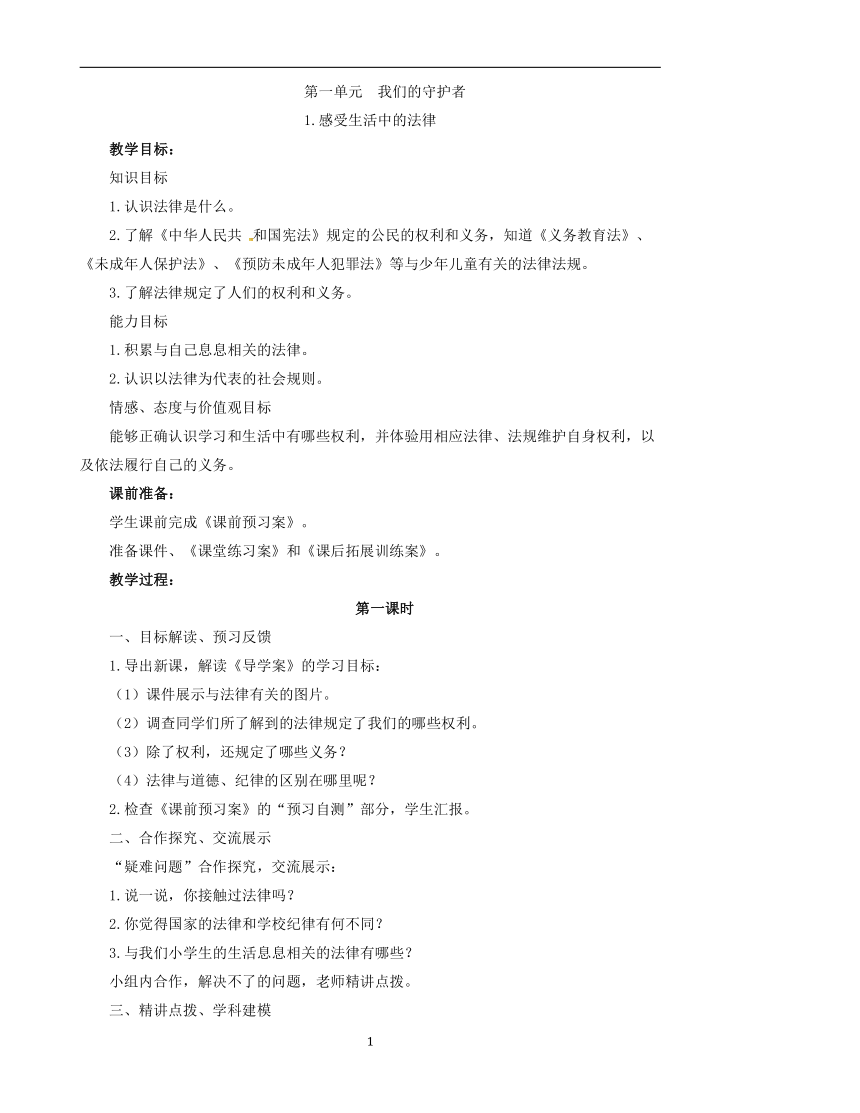 第一单元　我们的守护者

1.感受生活中的法律

教学目标：

知识目标

1.认识法律是什么。

2.了解《中华人民共和国宪法》规定的公民的权利和义务，知道《义务教育法》、《未成年人保护法》、《预防未成年人犯罪法》等与少年儿童有关的法律法规。

3.了解法律规定了人们的权利和义务。

能力目标

1.积累与自己息息相关的法律。

2.认识以法律为代表的社会规则。

情感、态度与价值观目标

能够正确认识学习和生活中有哪些权利，并体验用相应法律、法规维护自身权利，以及依法履行自己的义务。

课前准备：

学生课前完成《课前预习案》。

准备课件、《课堂练习案》和《课后拓展训练案》。

教学过程：

第一课时

一、目标解读、预习反馈

1.导出新课，解读《导学案》的学习目标：

（1）课件展示与法律有关的图片。

（2）调查同学们所了解到的法律规定了我们的哪些权利。

（3）除了权利，还规定了哪些义务？

（4）法律与道德、纪律的区别在哪里呢？

2.检查《课前预习案》的“预习自测”部分，学生汇报。

二、合作探究、交流展示

“疑难问题”合作探究，交流展示：

1.说一说，你接触过法律吗？

2.你觉得国家的法律和学校纪律有何不同？

3.与我们小学生的生活息息相关的法律有哪些？

小组内合作，解决不了的问题，老师精讲点拨。

三、精讲点拨、学科建模

1